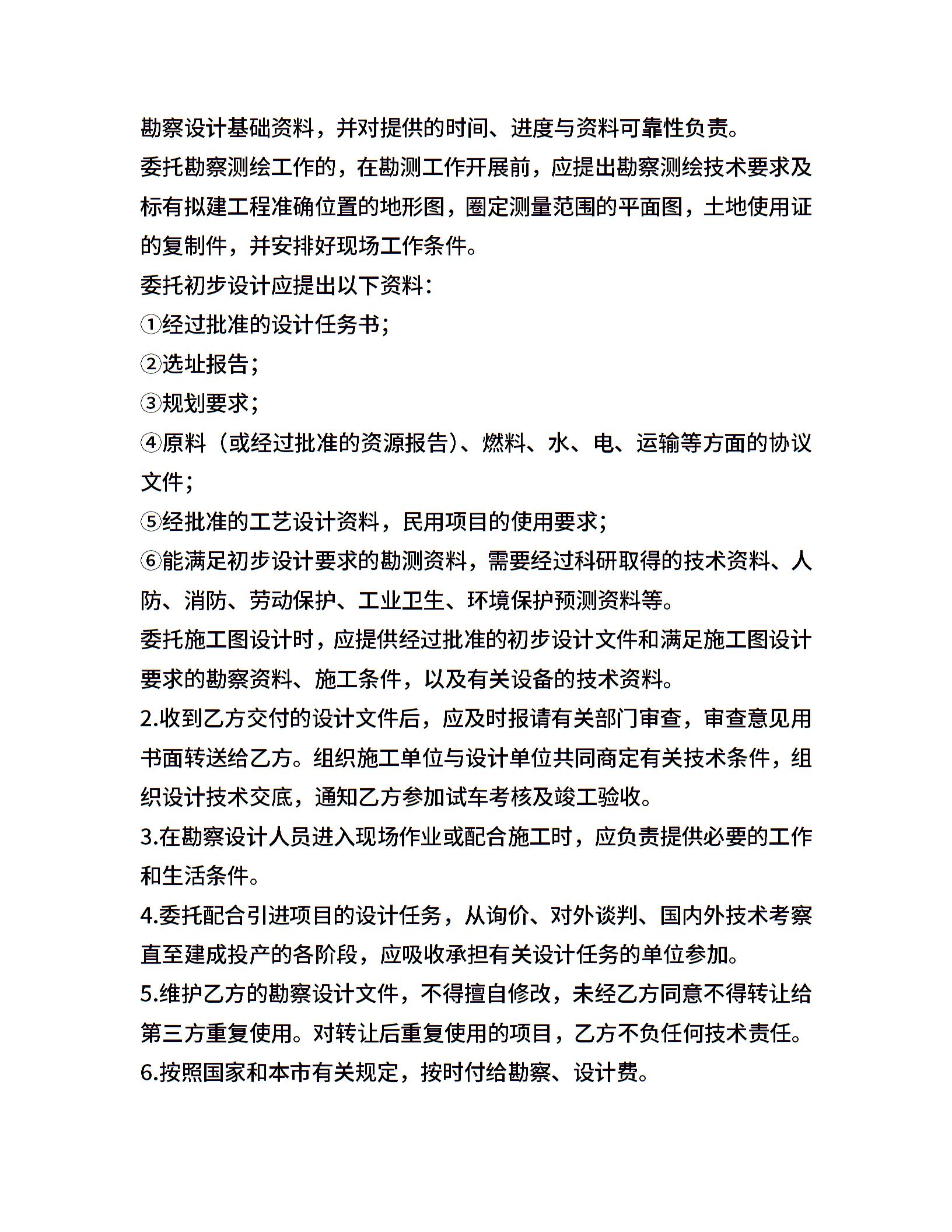 勘察设计基础资料，并对提供的时间、进度与资料可靠性负责。

委托勘察测绘工作的，在勘测工作开展前，应提出勘察测绘技术要求及标有拟建工程准确位置的地形图，圈定测量范围的平面图，土地使用证的复制件，并安排好现场工作条件。

委托初步设计应提出以下资料：

①经过批准的设计任务书；

②选址报告；

③规划要求；

④原料（或经过批准的资源报告）、燃料、水、电、运输等方面的协议文件；

⑤经批准的工艺设计资料，民用项目的使用要求；

⑥能满足初步设计要求的勘测资料，需要经过科研取得的技术资料、人防、消防、劳动保护、工业卫生、环境保护预测资料等。

委托施工图设计时，应提供经过批准的初步设计文件和满足施工图设计要求的勘察资料、施工条件，以及有关设备的技术资料。

2.收到乙方交付的设计文件后，应及时报请有关部门审查，审查意见用书面转送给乙方。组织施工单位与设计单位共同商定有关技术条件，组织设计技术交底，通知乙方参加试车考核及竣工验收。

3.在勘察设计人员进入现场作业或配合施工时，应负责提供必要的工作和生活条件。

4.委托配合引进项目的设计任务，从询价、对外谈判、国内外技术考察直至建成投产的各阶段，应吸收承担有关设计任务的单位参加。

5.维护乙方的勘察设计文件，不得擅自修改，未经乙方同意不得转让给第三方重复使用。对转让后重复使用的项目，乙方不负任何技术责任。

6.按照国家和本市有关规定，按时付给勘察、设计费。